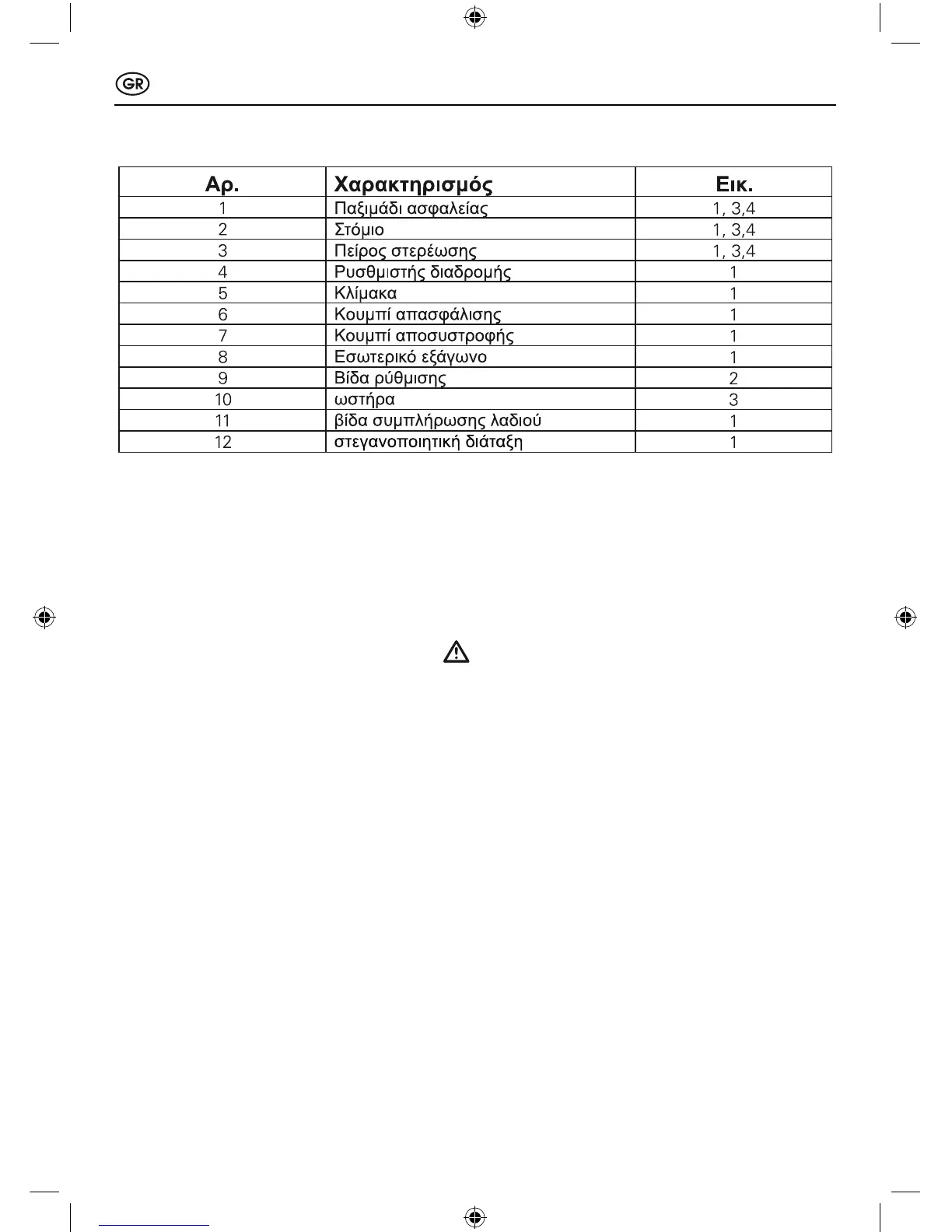 GR

| Αρ. | Χαρακτηρισμός | Εικ. |
|---|---|---|
| 1 | Παξιμάδι ασφαλείας | 1, 3,4 |
| 2 | Στόμιο | 1, 3,4 |
| 3 | Πείρος στερέωσης | 1, 3,4 |
| 4 | Ρυσθμιστής διαδρομής | 1 |
| 5 | Κλίμακα | 1 |
| 6 | Κουμπί απασφάλισης | 1 |
| 7 | Κουμπί αποσυστροφής | 1 |
| 8 | Εσωτερικό εξάγωνο | 1 |
| 9 | Βίδα ρύθμισης | 2 |
| 10 | ωστήρα | 3 |
| 11 | βίδα συμπλήρωσης λαδιού | 1 |
| 12 | στεγανοποιητική διάταξη | 1 |